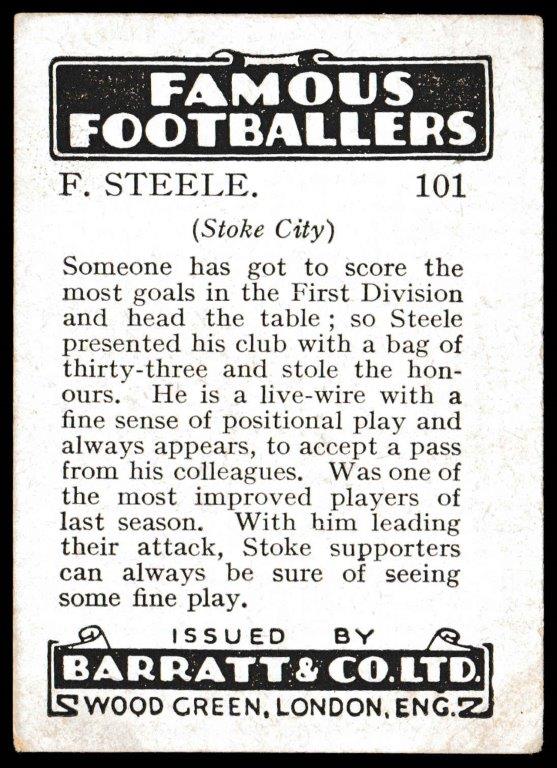 FAMOUS FOOTBALLERS

F. STEELE. 101

(Stoke City)

Someone has got to score the most goals in the First Division and head the table; so Steele presented his club with a bag of thirty-three and stole the honours. He is a live-wire with a fine sense of positional play and always appears, to accept a pass from his colleagues. Was one of the most improved players of last season. With him leading their attack, Stoke supporters can always be sure of seeing some fine play.

ISSUED BY
BARRATT & CO. LTD.
WOOD GREEN, LONDON, ENG.